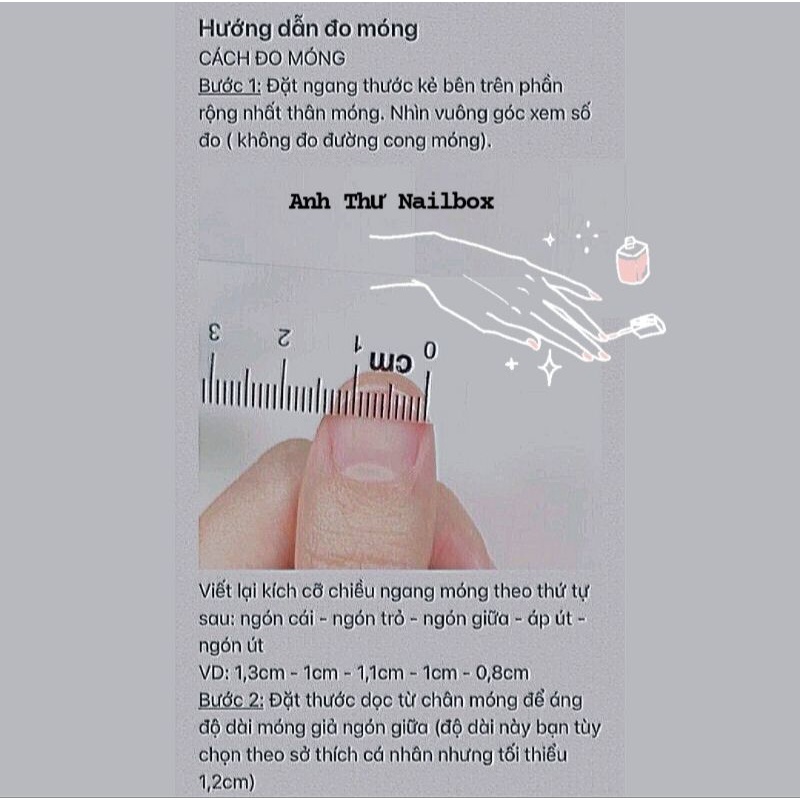 Hướng dẫn đo móng
CÁCH ĐO MÓNG
Bước 1: Đặt ngang thước kẻ bên trên phần rộng nhất thân móng. Nhìn vuông góc xem số đo ( không đo đường cong móng).

Anh Thư Nailbox

3 2 1 cm 0

Viết lại kích cỡ chiều ngang móng theo thứ tự sau: ngón cái - ngón trỏ - ngón giữa - áp út - ngón út
VD: 1,3cm - 1cm - 1,1cm - 1cm - 0,8cm
Bước 2: Đặt thước dọc từ chân móng để áng độ dài móng giả ngón giữa (độ dài này bạn tùy chọn theo sở thích cá nhân nhưng tối thiểu 1,2cm)